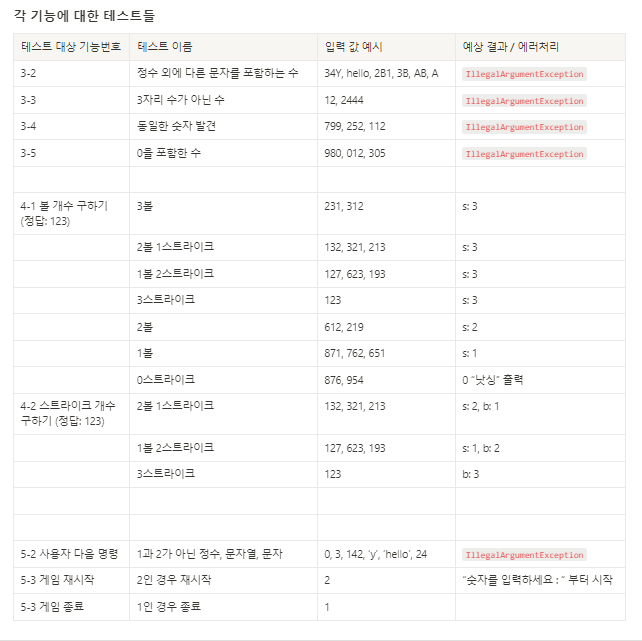 각 기능에 대한 테스트들

| 테스트 대상 기능번호 | 테스트 이름 | 입력 값 예시 | 예상 결과 / 에러처리 |
|---|---|---|---|
| 3-2 | 정수 외에 다른 문자를 포함하는 수 | 34Y, hello, 2B1, 3B, AB, A | IllegalArgumentException |
| 3-3 | 3자리 수가 아닌 수 | 12, 2444 | IllegalArgumentException |
| 3-4 | 동일한 숫자 발견 | 799, 252, 112 | IllegalArgumentException |
| 3-5 | 0을 포함한 수 | 980, 012, 305 | IllegalArgumentException |
| | | | |
| 4-1 볼 개수 구하기 (정답: 123) | 3볼 | 231, 312 | s: 3 |
| | 2볼 1스트라이크 | 132, 321, 213 | s: 3 |
| | 1볼 2스트라이크 | 127, 623, 193 | s: 3 |
| | 3스트라이크 | 123 | s: 3 |
| | 2볼 | 612, 219 | s: 2 |
| | 1볼 | 871, 762, 651 | s: 1 |
| | 0스트라이크 | 876, 954 | 0 "낫싱" 출력 |
| 4-2 스트라이크 개수 구하기 (정답: 123) | 2볼 1스트라이크 | 132, 321, 213 | s: 2, b: 1 |
| | 1볼 2스트라이크 | 127, 623, 193 | s: 1, b: 2 |
| | 3스트라이크 | 123 | b: 3 |
| | | | |
| | | | |
| 5-2 사용자 다음 명령 | 1과 2가 아닌 정수, 문자열, 문자 | 0, 3, 142, 'y', 'hello', 24 | IllegalArgumentException |
| 5-3 게임 재시작 | 2인 경우 재시작 | 2 | "숫자를 입력하세요 : " 부터 시작 |
| 5-3 게임 종료 | 1인 경우 종료 | 1 | |